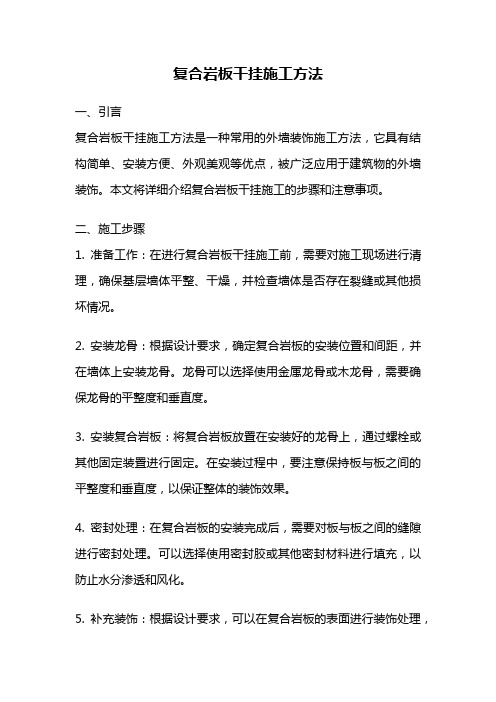 复合岩板干挂施工方法

一、引言

复合岩板干挂施工方法是一种常用的外墙装饰施工方法，它具有结构简单、安装方便、外观美观等优点，被广泛应用于建筑物的外墙装饰。本文将详细介绍复合岩板干挂施工的步骤和注意事项。

二、施工步骤

1. 准备工作：在进行复合岩板干挂施工前，需要对施工现场进行清理，确保基层墙体平整、干燥，并检查墙体是否存在裂缝或其他损坏情况。

2. 安装龙骨：根据设计要求，确定复合岩板的安装位置和间距，并在墙体上安装龙骨。龙骨可以选择使用金属龙骨或木龙骨，需要确保龙骨的平整度和垂直度。

3. 安装复合岩板：将复合岩板放置在安装好的龙骨上，通过螺栓或其他固定装置进行固定。在安装过程中，要注意保持板与板之间的平整度和垂直度，以保证整体的装饰效果。

4. 密封处理：在复合岩板的安装完成后，需要对板与板之间的缝隙进行密封处理。可以选择使用密封胶或其他密封材料进行填充，以防止水分渗透和风化。

5. 补充装饰：根据设计要求，可以在复合岩板的表面进行装饰处理，